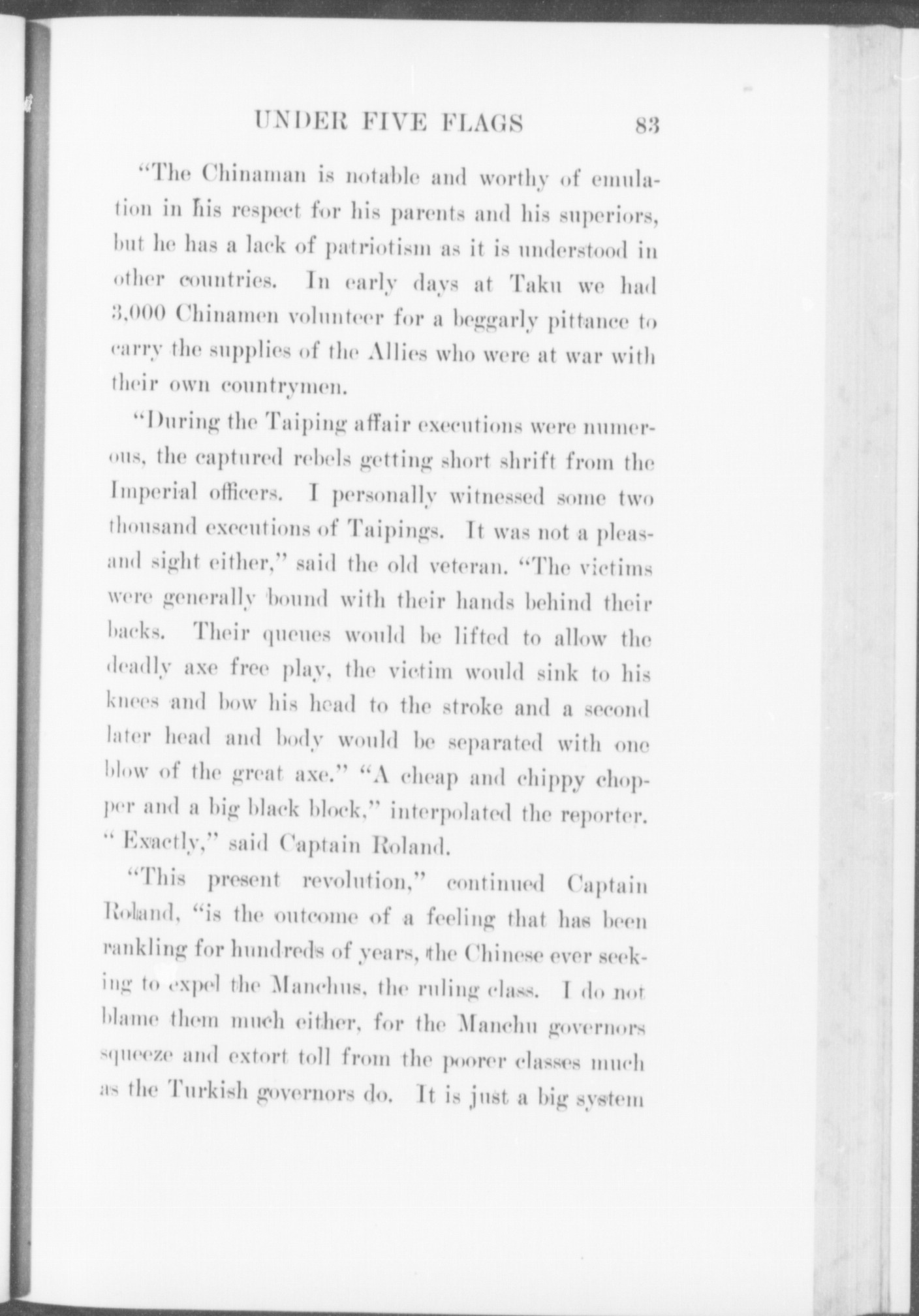 UNDER FIVE FLAGS 83

"The Chinaman is notable and worthy of emulation in his respect for his parents and his superiors, but he has a lack of patriotism as it is understood in other countries. In early days at Taku we had 3,000 Chinamen volunteer for a beggarly pittance to carry the supplies of the Allies who were at war with their own countrymen.

"During the Taiping affair executions were numerous, the captured rebels getting short shrift from the Imperial officers. I personally witnessed some two thousand executions of Taipings. It was not a pleasand sight either," said the old veteran. "The victims were generally bound with their hands behind their backs. Their queues would be lifted to allow the deadly axe free play, the victim would sink to his knees and bow his head to the stroke and a second later head and body would be separated with one blow of the great axe." "A cheap and chippy chopper and a big black block," interpolated the reporter. "Exactly," said Captain Roland.

"This present revolution," continued Captain Roland, "is the outcome of a feeling that has been rankling for hundreds of years, the Chinese ever seeking to expel the Manchus, the ruling class. I do not blame them much either, for the Manchu governors squeeze and extort toll from the poorer classes much as the Turkish governors do. It is just a big system